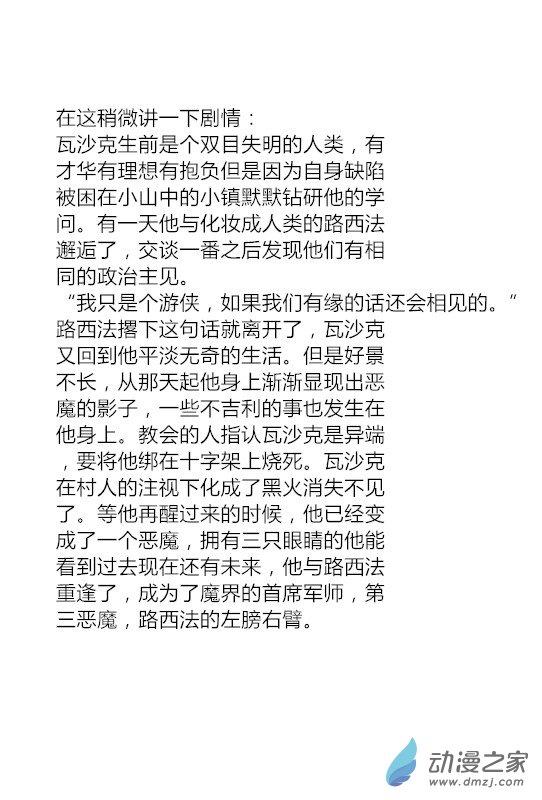 在这稍微讲一下剧情：

瓦沙克生前是个双目失明的人类，有才华有理想有抱负但是因为自身缺陷被困在小山中的小镇默默钻研他的学问。有一天他与化妆成人类的路西法邂逅了，交谈一番之后发现他们有相同的政治主见。

“我只是个游侠，如果我们有缘的话还会相见的。”

路西法撂下这句话就离开了，瓦沙克又回到他平淡无奇的生活。但是好景不长，从那天起他身上渐渐显现出恶魔的影子，一些不吉利的事也发生在他身上。教会的人指认瓦沙克是异端，要将他绑在十字架上烧死。瓦沙克在村人的注视下化成了黑火消失不见了。等他再醒过来的时候，他已经变成了一个恶魔，拥有三只眼睛的他能看到过去现在还有未来，他与路西法重逢了，成为了魔界的首席军师，第三恶魔，路西法的左膀右臂。

动漫之家
www.dmzj.com